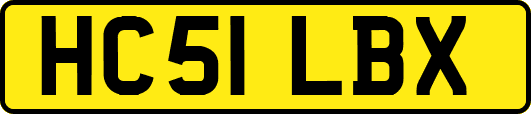 HC51 LBX